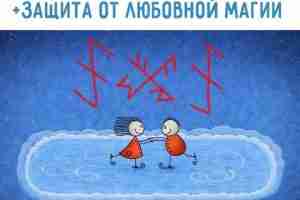 +ЗАЩИТА ОТ ЛЮБОВНОЙ МАГИИ